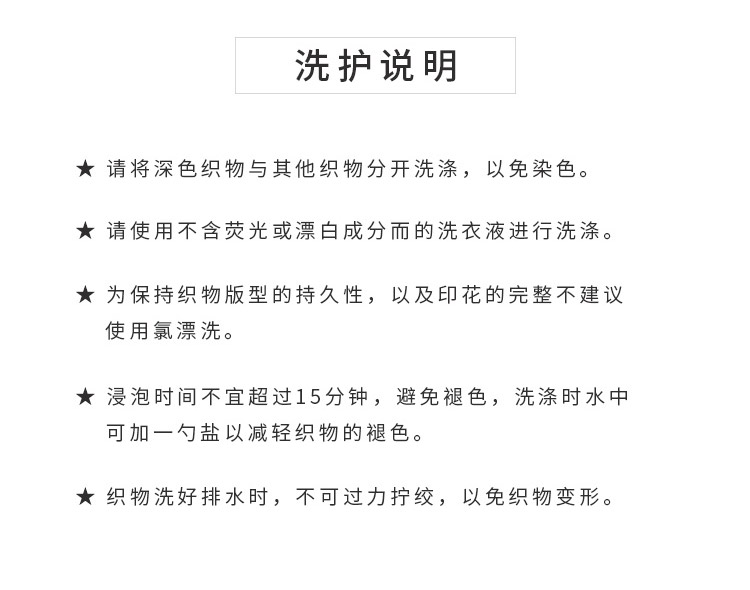 洗护说明

★ 请将深色织物与其他织物分开洗涤，以免染色。

★ 请使用不含荧光或漂白成分而的洗衣液进行洗涤。

★ 为保持织物版型的持久性，以及印花的完整不建议使用氯漂洗。

★ 浸泡时间不宜超过15分钟，避免褪色，洗涤时水中可加一勺盐以减轻织物的褪色。

★ 织物洗好排水时，不可过力拧绞，以免织物变形。